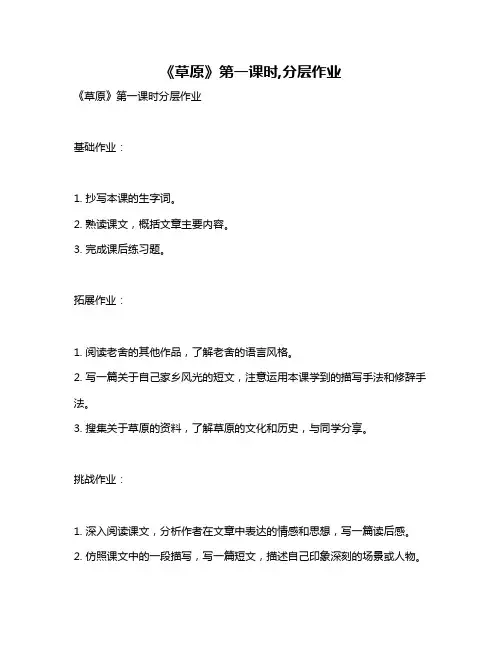 《草原》第一课时,分层作业

《草原》第一课时分层作业

基础作业：

1. 抄写本课的生字词。

2. 熟读课文，概括文章主要内容。

3. 完成课后练习题。

拓展作业：

1. 阅读老舍的其他作品，了解老舍的语言风格。

2. 写一篇关于自己家乡风光的短文，注意运用本课学到的描写手法和修辞手法。

3. 搜集关于草原的资料，了解草原的文化和历史，与同学分享。

挑战作业：

1. 深入阅读课文，分析作者在文章中表达的情感和思想，写一篇读后感。

2. 仿照课文中的一段描写，写一篇短文，描述自己印象深刻的场景或人物。